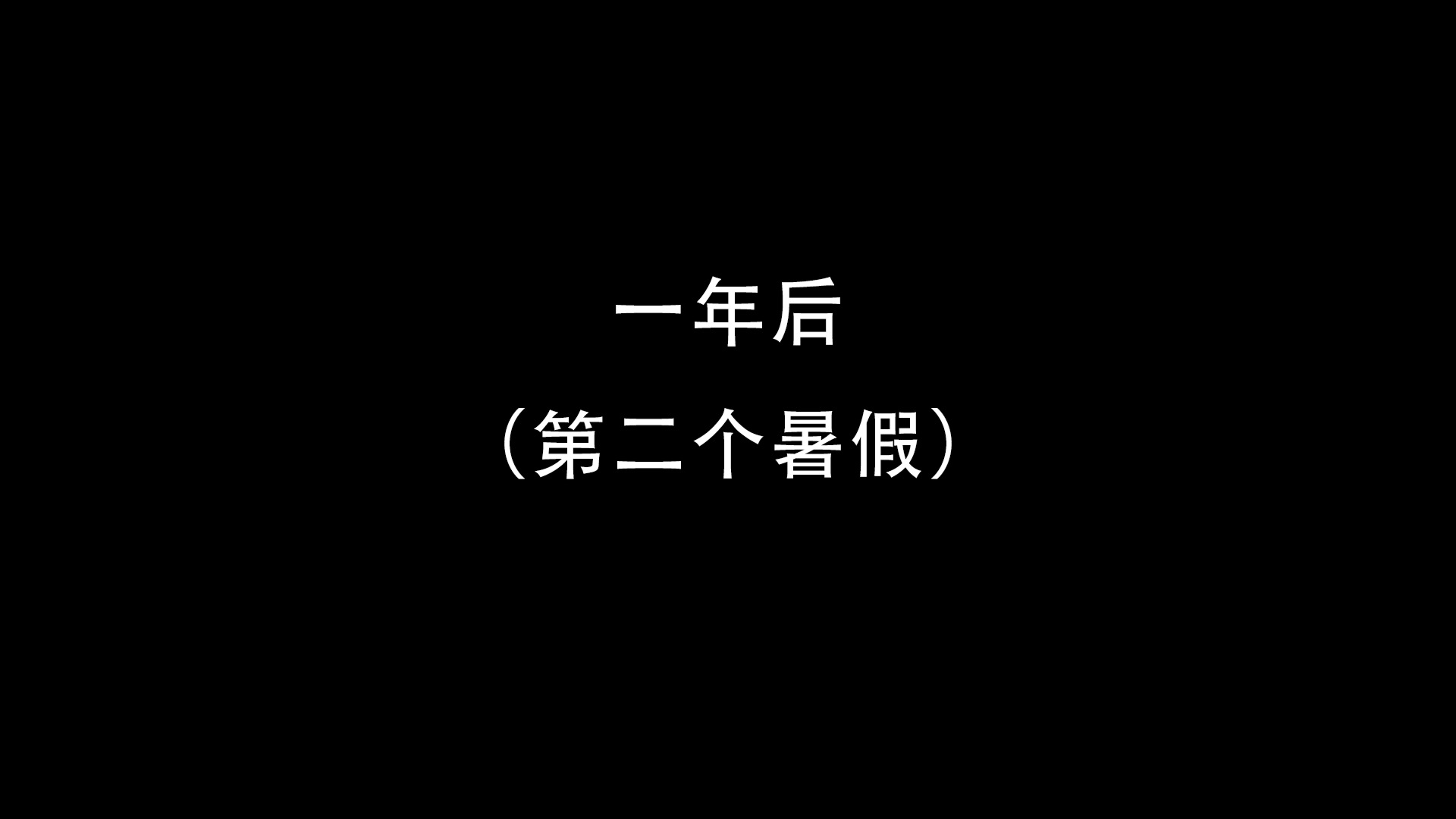 一年后
（第二个暑假）